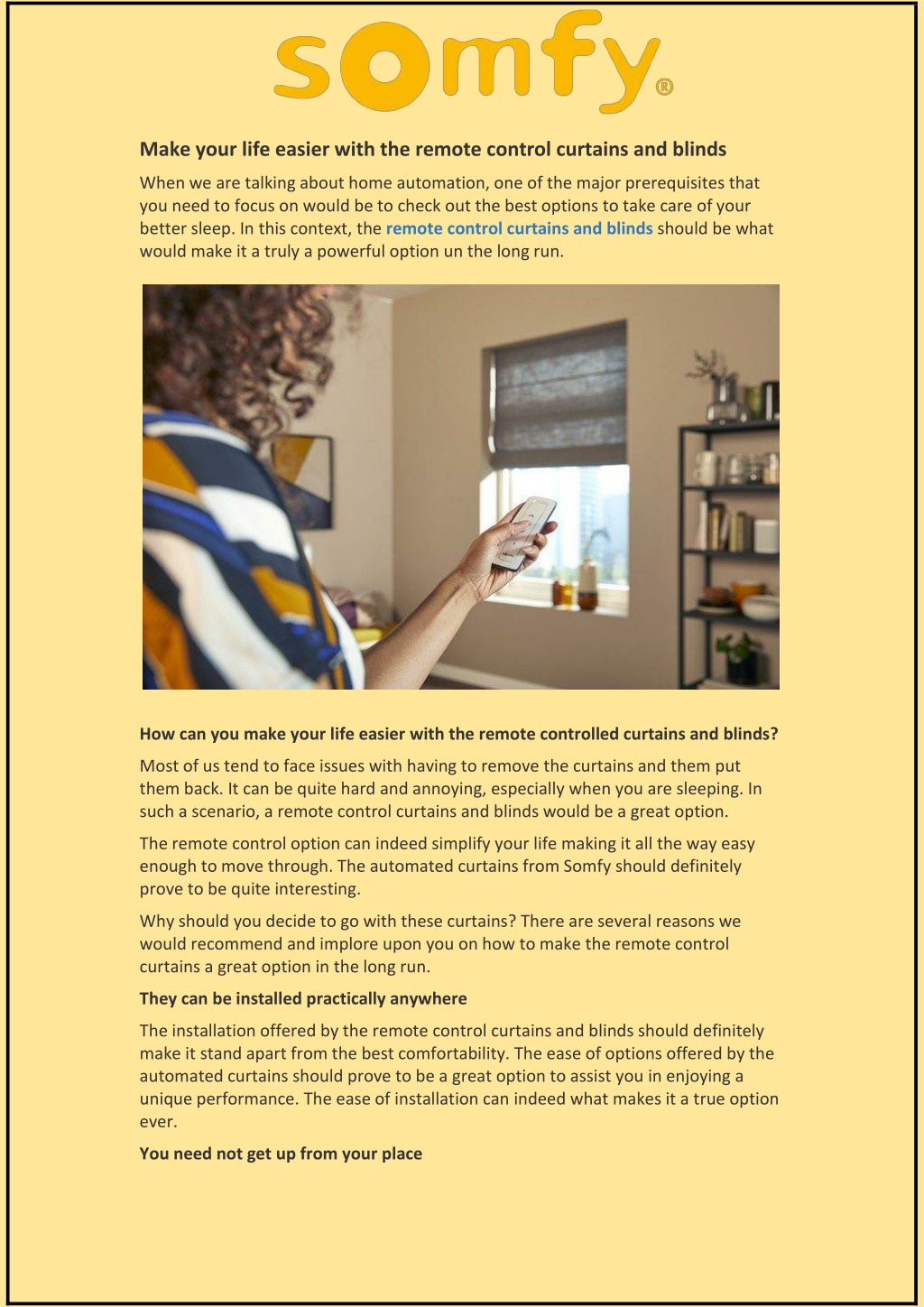 somfy®

Make your life easier with the remote control curtains and blinds

When we are talking about home automation, one of the major prerequisites that you need to focus on would be to check out the best options to take care of your better sleep. In this context, the remote control curtains and blinds should be what would make it a truly a powerful option un the long run.

How can you make your life easier with the remote controlled curtains and blinds?

Most of us tend to face issues with having to remove the curtains and them put them back. It can be quite hard and annoying, especially when you are sleeping. In such a scenario, a remote control curtains and blinds would be a great option.

The remote control option can indeed simplify your life making it all the way easy enough to move through. The automated curtains from Somfy should definitely prove to be quite interesting.

Why should you decide to go with these curtains? There are several reasons we would recommend and implore upon you on how to make the remote control curtains a great option in the long run.

They can be installed practically anywhere

The installation offered by the remote control curtains and blinds should definitely make it stand apart from the best comfortability. The ease of options offered by the automated curtains should prove to be a great option to assist you in enjoying a unique performance. The ease of installation can indeed what makes it a true option ever.

You need not get up from your place